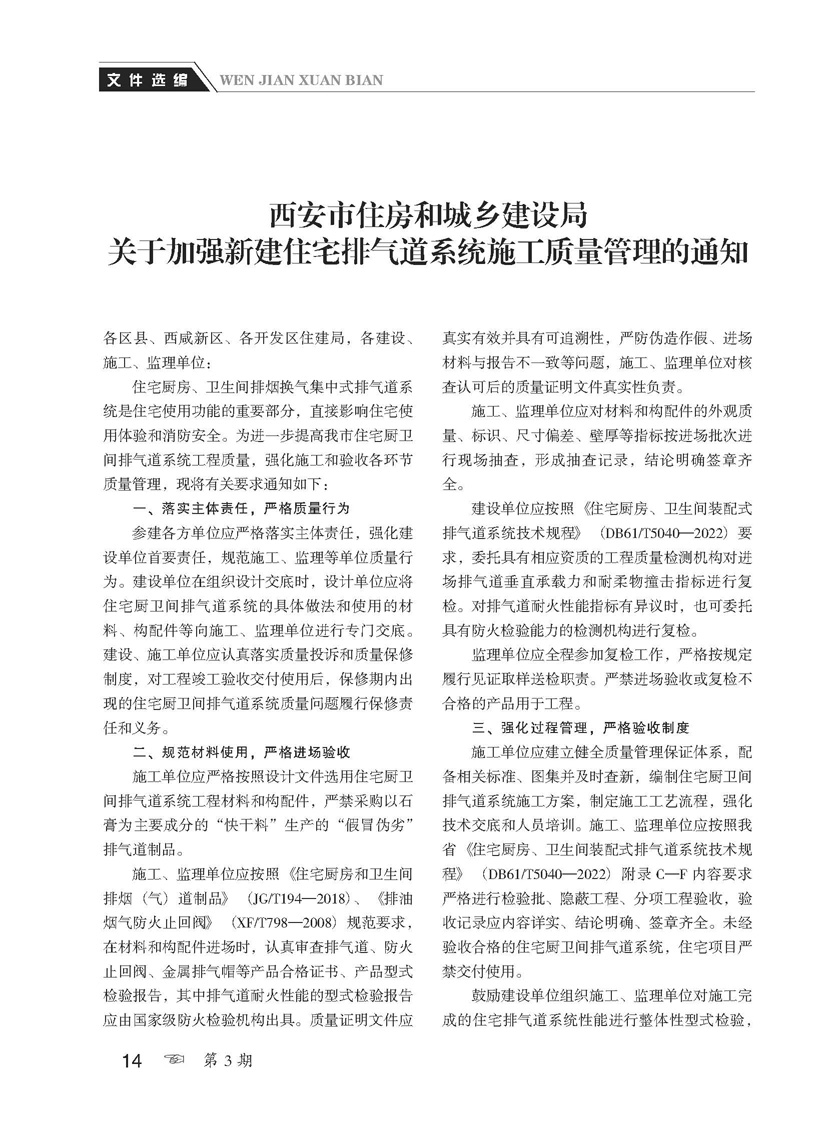 文件选编 WEN JIAN XUAN BIAN

西安市住房和城乡建设局
关于加强新建住宅排气道系统施工质量管理的通知

各区县、西咸新区、各开发区住建局，各建设、施工、监理单位：

住宅厨房、卫生间排烟换气集中式排气道系统是住宅使用功能的重要部分，直接影响住宅使用体验和消防安全。为进一步提高我市住宅厨卫间排气道系统工程质量，强化施工和验收各环节质量管理，现将有关要求通知如下：

一、落实主体责任，严格质量行为

参建各方单位应严格落实主体责任，强化建设单位首要责任，规范施工、监理等单位质量行为。建设单位在组织设计交底时，设计单位应将住宅厨卫间排气道系统的具体做法和使用的材料、构配件等向施工、监理单位进行专门交底。建设、施工单位应认真落实质量投诉和质量保修制度，对工程竣工验收交付使用后，保修期内出现的住宅厨卫间排气道系统质量问题履行保修责任和义务。

二、规范材料使用，严格进场验收

施工单位应严格按照设计文件选用住宅厨卫间排气道系统工程材料和构配件，严禁采购以石膏为主要成分的“快干料”生产的“假冒伪劣”排气道制品。

施工、监理单位应按照《住宅厨房和卫生间排烟（气）道制品》（JG/T194—2018）、《排油烟气防火止回阀》（XF/T798—2008）规范要求，在材料和构配件进场时，认真审查排气道、防火止回阀、金属排气帽等产品合格证书、产品型式检验报告，其中排气道耐火性能的型式检验报告应由国家级防火检验机构出具。质量证明文件应真实有效并具有可追溯性，严防伪造作假、进场材料与报告不一致等问题，施工、监理单位对核查认可后的质量证明文件真实性负责。

施工、监理单位应对材料和构配件的外观质量、标识、尺寸偏差、壁厚等指标按进场批次进行现场抽查，形成抽查记录，结论明确签章齐全。

建设单位应按照《住宅厨房、卫生间装配式排气道系统技术规程》（DB61/T5040—2022）要求，委托具有相应资质的工程质量检测机构对进场排气道垂直承载力和耐柔物撞击指标进行复检。对排气道耐火性能指标有异议时，也可委托具有防火检验能力的检测机构进行复检。

监理单位应全程参加复检工作，严格按规定履行见证取样送检职责。严禁进场验收或复检不合格的产品用于工程。

三、强化过程管理，严格验收制度

施工单位应建立健全质量管理保证体系，配备相关标准、图集并及时查新，编制住宅厨卫间排气道系统施工方案，制定施工工艺流程，强化技术交底和人员培训。施工、监理单位应按照我省《住宅厨房、卫生间装配式排气道系统技术规程》（DB61/T5040—2022）附录 C—F 内容要求严格进行检验批、隐蔽工程、分项工程验收，验收记录应内容详实、结论明确、签章齐全。未经验收合格的住宅厨卫间排气道系统，住宅项目严禁交付使用。

鼓励建设单位组织施工、监理单位对施工完成的住宅排气道系统性能进行整体性型式检验，

14 第 3 期